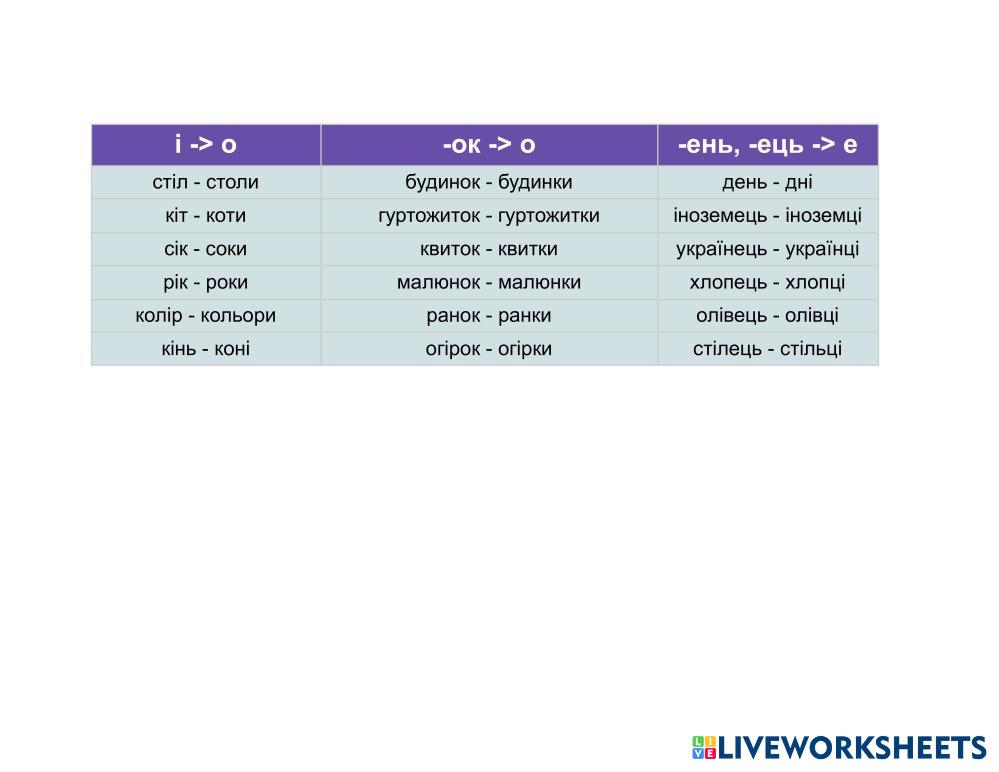 | і -> о | -ок -> о | -ень, -ець -> е |
|---|---|---|
| стіл - столи | будинок - будинки | день - дні |
| кіт - коти | гуртожиток - гуртожитки | іноземець - іноземці |
| сік - соки | квиток - квитки | українець - українці |
| рік - роки | малюнок - малюнки | хлопець - хлопці |
| колір - кольори | ранок - ранки | олівець - олівці |
| кінь - коні | огірок - огірки | стілець - стільці |

LIVEWORKSHEETS